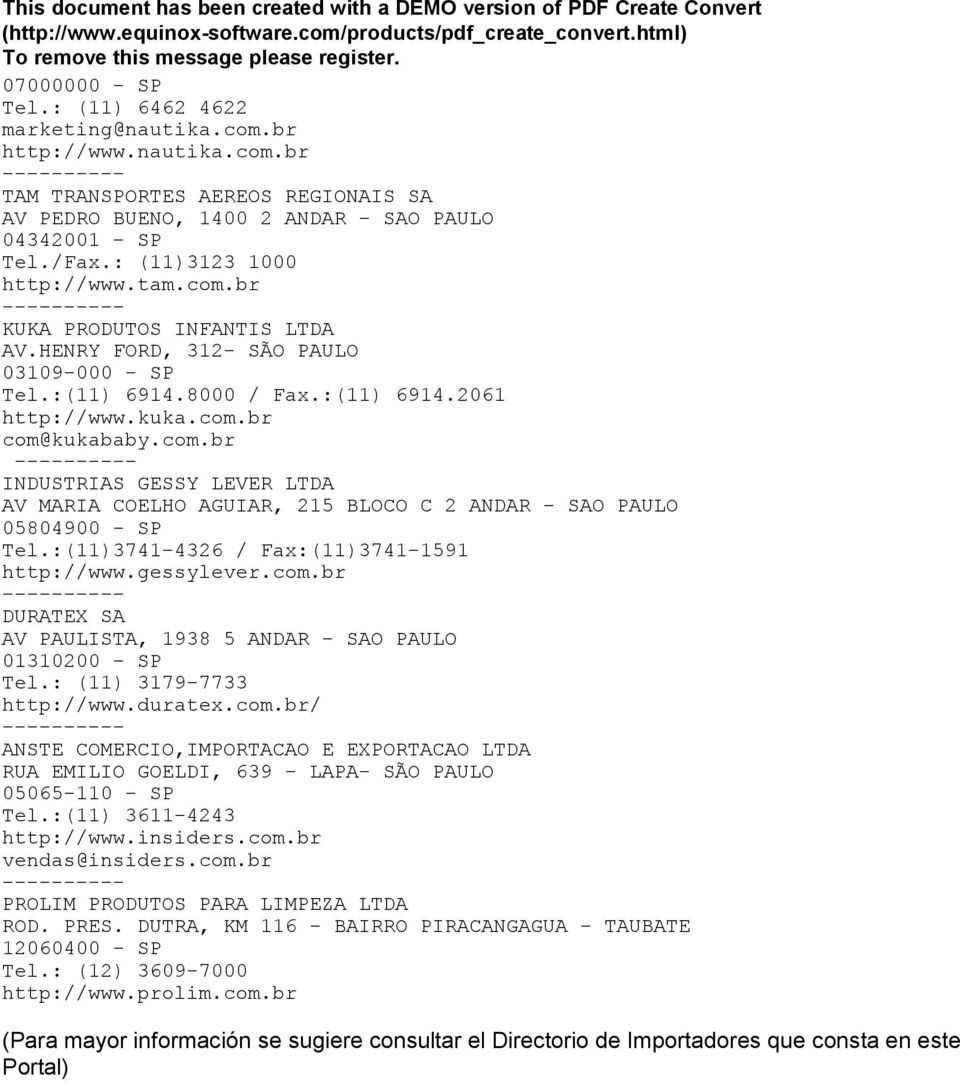 This document has been created with a DEMO version of PDF Create Convert (http://www.equinox-software.com/products/pdf_create_convert.html) To remove this message please register.

07000000 - SP
Tel.: (11) 6462 4622
marketing@nautika.com.br
http://www.nautika.com.br
----------
TAM TRANSPORTES AEREOS REGIONAIS SA
AV PEDRO BUENO, 1400 2 ANDAR - SAO PAULO
04342001 - SP
Tel./Fax.: (11)3123 1000
http://www.tam.com.br
----------
KUKA PRODUTOS INFANTIS LTDA
AV.HENRY FORD, 312- SÃO PAULO
03109-000 - SP
Tel.:(11) 6914.8000 / Fax.:(11) 6914.2061
http://www.kuka.com.br
com@kukababy.com.br
----------
INDUSTRIAS GESSY LEVER LTDA
AV MARIA COELHO AGUIAR, 215 BLOCO C 2 ANDAR - SAO PAULO
05804900 - SP
Tel.:(11)3741-4326 / Fax:(11)3741-1591
http://www.gessylever.com.br
----------
DURATEX SA
AV PAULISTA, 1938 5 ANDAR - SAO PAULO
01310200 - SP
Tel.: (11) 3179-7733
http://www.duratex.com.br/
----------
ANSTE COMERCIO,IMPORTACAO E EXPORTACAO LTDA
RUA EMILIO GOELDI, 639 - LAPA- SÃO PAULO
05065-110 - SP
Tel.:(11) 3611-4243
http://www.insiders.com.br
vendas@insiders.com.br
----------
PROLIM PRODUTOS PARA LIMPEZA LTDA
ROD. PRES. DUTRA, KM 116 - BAIRRO PIRACANGAGUA - TAUBATE
12060400 - SP
Tel.: (12) 3609-7000
http://www.prolim.com.br

(Para mayor información se sugiere consultar el Directorio de Importadores que consta en este Portal)